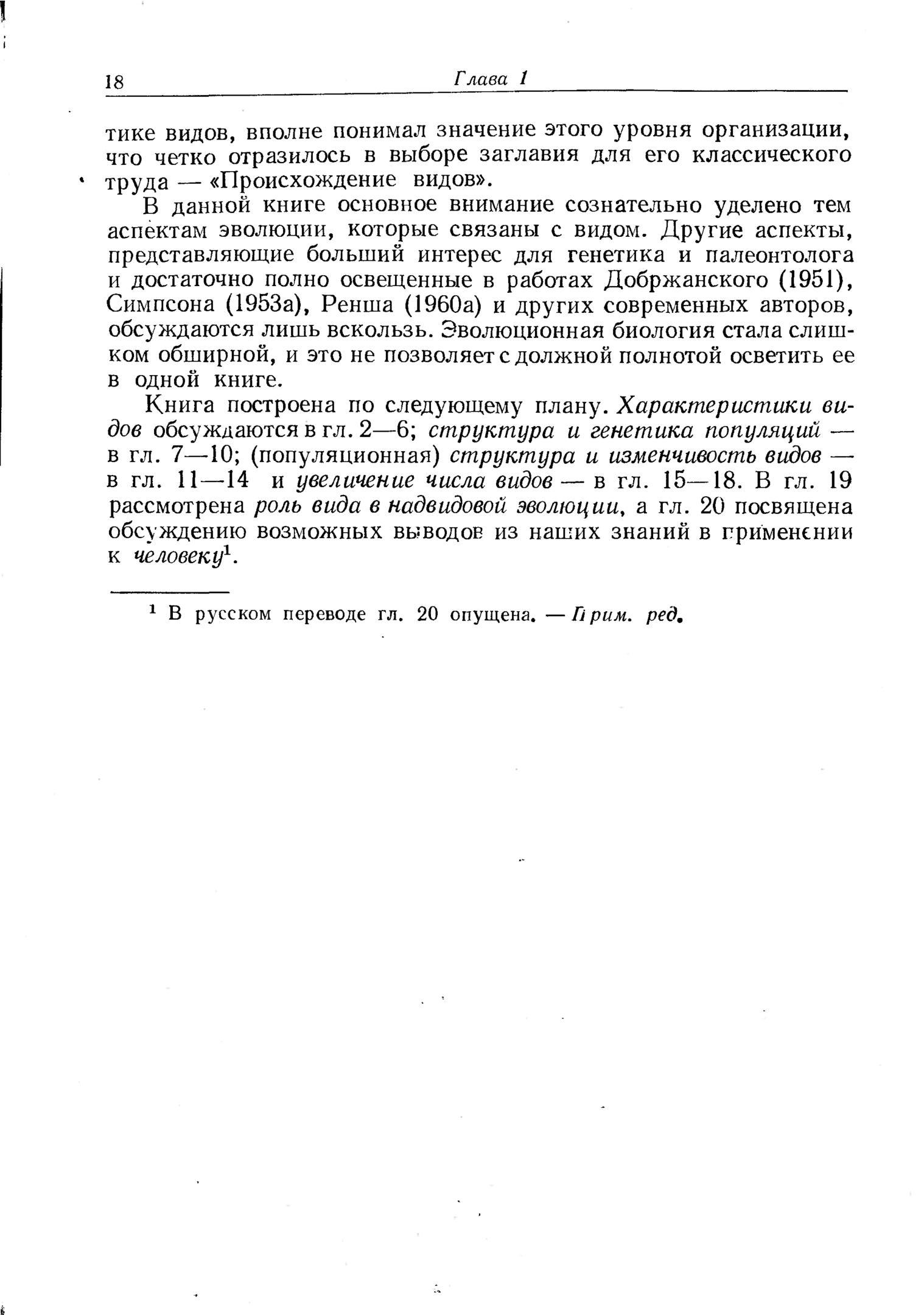 18 Глава 1

тике видов, вполне понимал значение этого уровня организации, что четко отразилось в выборе заглавия для его классического труда — «Происхождение видов».

В данной книге основное внимание сознательно уделено тем аспектам эволюции, которые связаны с видом. Другие аспекты, представляющие больший интерес для генетика и палеонтолога и достаточно полно освещенные в работах Добржанского (1951), Симпсона (1953а), Ренша (1960а) и других современных авторов, обсуждаются лишь вскользь. Эволюционная биология стала слишком обширной, и это не позволяет с должной полнотой осветить ее в одной книге.

Книга построена по следующему плану. Характеристики видов обсуждаются в гл. 2—6; структура и генетика популяций — в гл. 7—10; (популяционная) структура и изменчивость видов — в гл. 11—14 и увеличение числа видов — в гл. 15—18. В гл. 19 рассмотрена роль вида в надвидовой эволюции, а гл. 20 посвящена обсуждению возможных выводов из наших знаний в применении к человеку$^1$.

$^1$ В русском переводе гл. 20 опущена. — Прим. ред.